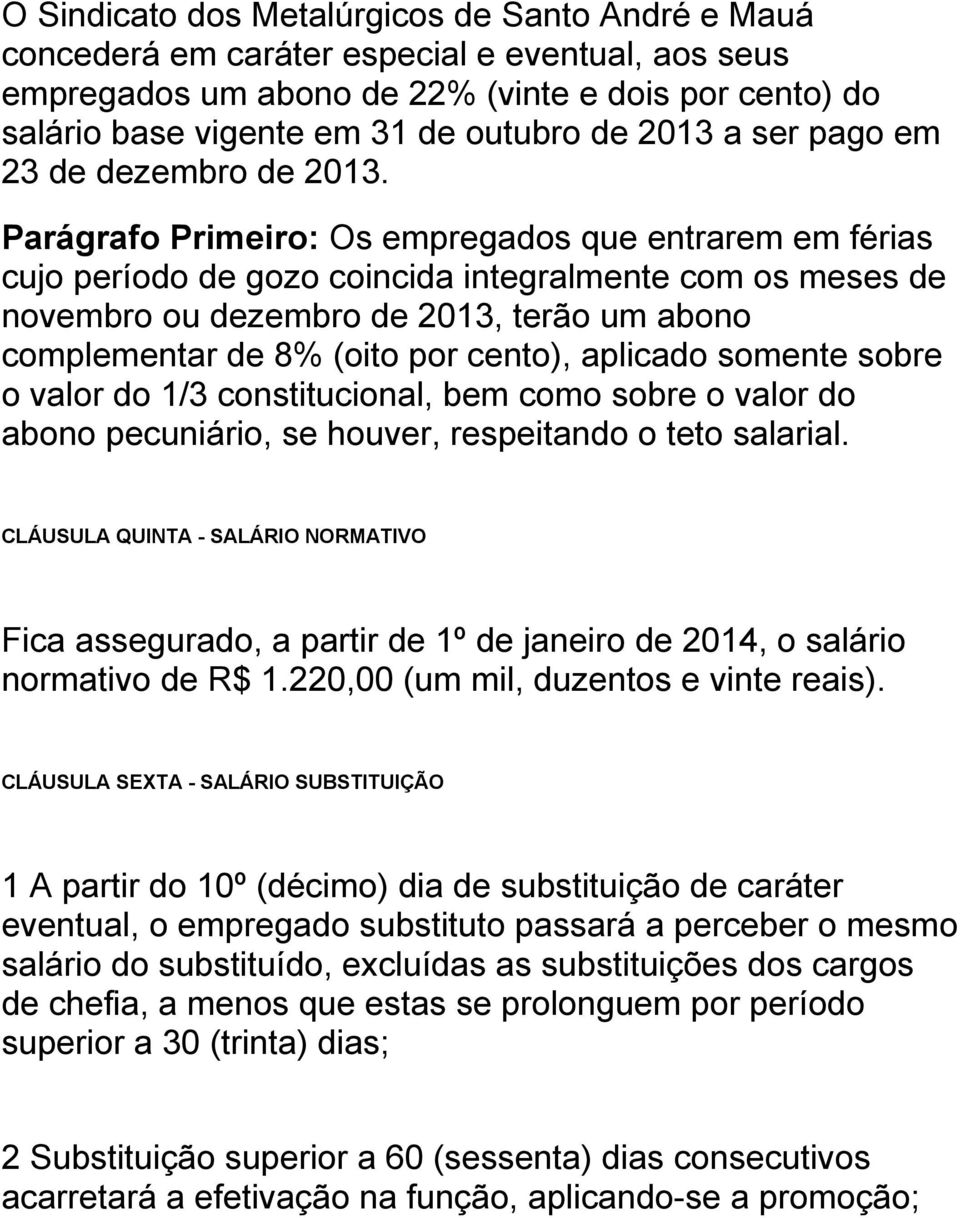 O Sindicato dos Metalúrgicos de Santo André e Mauá concederá em caráter especial e eventual, aos seus empregados um abono de 22% (vinte e dois por cento) do salário base vigente em 31 de outubro de 2013 a ser pago em 23 de dezembro de 2013.

Parágrafo Primeiro: Os empregados que entrarem em férias cujo período de gozo coincida integralmente com os meses de novembro ou dezembro de 2013, terão um abono complementar de 8% (oito por cento), aplicado somente sobre o valor do 1/3 constitucional, bem como sobre o valor do abono pecuniário, se houver, respeitando o teto salarial.

CLÁUSULA QUINTA - SALÁRIO NORMATIVO

Fica assegurado, a partir de 1º de janeiro de 2014, o salário normativo de R$ 1.220,00 (um mil, duzentos e vinte reais).

CLÁUSULA SEXTA - SALÁRIO SUBSTITUIÇÃO

1 A partir do 10º (décimo) dia de substituição de caráter eventual, o empregado substituto passará a perceber o mesmo salário do substituído, excluídas as substituições dos cargos de chefia, a menos que estas se prolonguem por período superior a 30 (trinta) dias;

2 Substituição superior a 60 (sessenta) dias consecutivos acarretará a efetivação na função, aplicando-se a promoção;